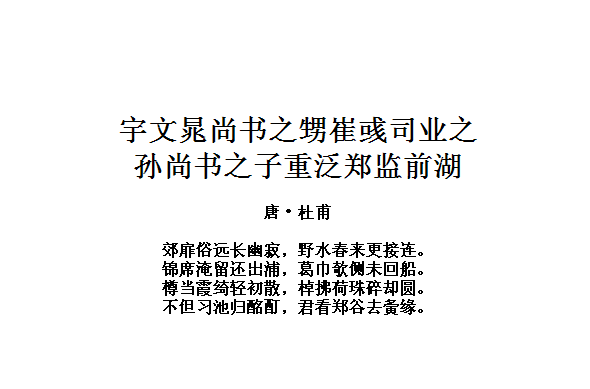 宇文晁尚书之甥崔彧司业之孙尚书之子重泛郑监前湖

唐·杜甫

郊扉俗远长幽寂，野水春来更接连。
锦席淹留还出浦，葛巾欹侧未回船。
樽当霞绮轻初散，棹拂荷珠碎却圆。
不但习池归酩酊，君看郑谷去夤缘。